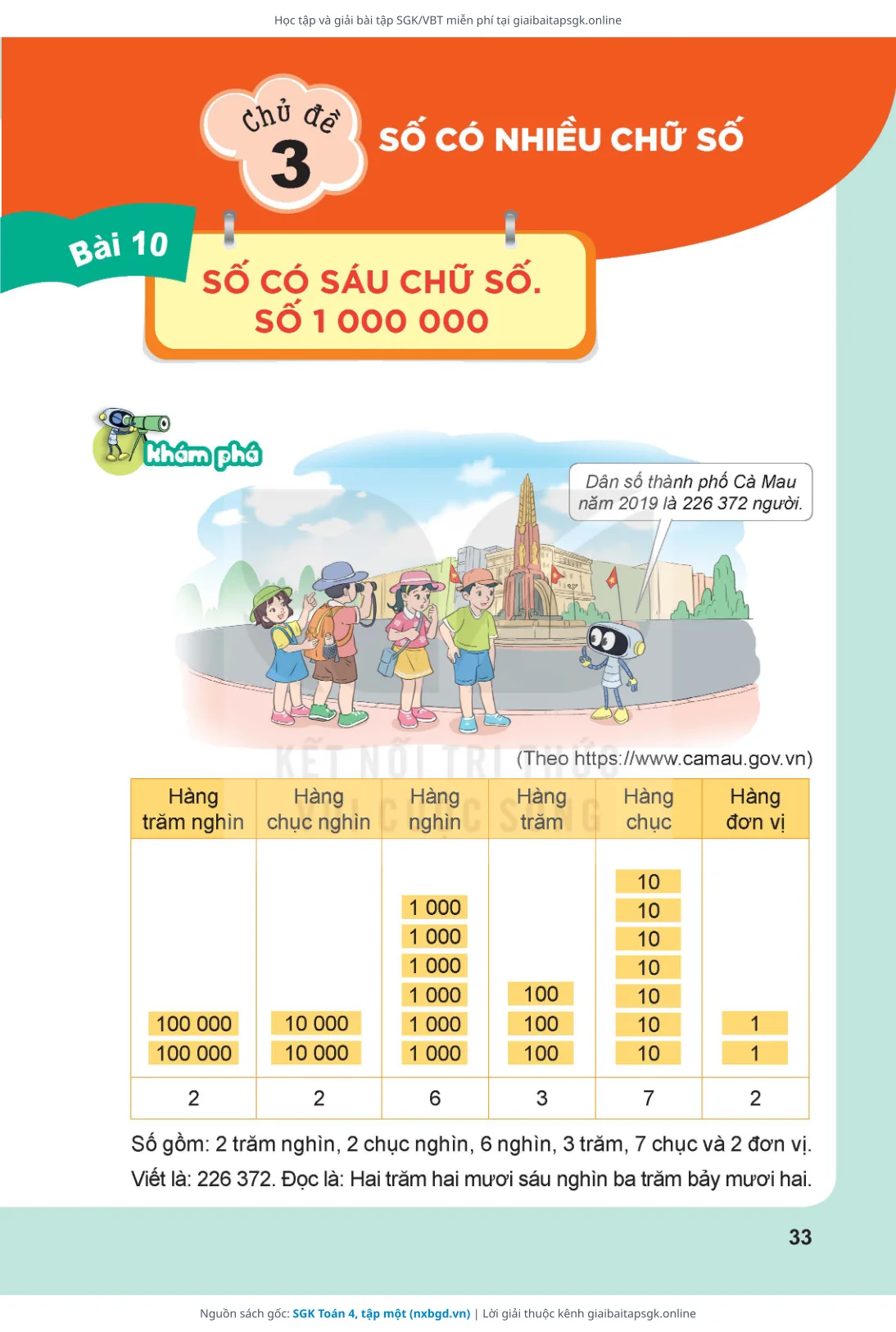 Học tập và giải bài tập SGK/VBT miễn phí tại giaibaitapsgk.online

Chủ đề 3

SỐ CÓ NHIỀU CHỮ SỐ

Bài 10

SỐ CÓ SÁU CHỮ SỐ.
SỐ 1 000 000

khám phá

Dân số thành phố Cà Mau năm 2019 là 226 372 người.

(Theo https://www.camau.gov.vn)

| Hàng trăm nghìn | Hàng chục nghìn | Hàng nghìn | Hàng trăm | Hàng chục | Hàng đơn vị |
|---|---|---|---|---|---|
| 100 000 100 000 | 10 000 10 000 | 1 000 1 000 1 000 1 000 1 000 1 000 | 100 100 100 | 10 10 10 10 10 10 10 | 1 1 |
| 2 | 2 | 6 | 3 | 7 | 2 |

Số gồm: 2 trăm nghìn, 2 chục nghìn, 6 nghìn, 3 trăm, 7 chục và 2 đơn vị.

Viết là: 226 372. Đọc là: Hai trăm hai mươi sáu nghìn ba trăm bảy mươi hai.

33

Nguồn sách gốc: SGK Toán 4, tập một (nxbgd.vn) | Lời giải thuộc kênh giaibaitapsgk.online

KẾT NỐI TRI THỨC VỚI CUỘC SỐNG